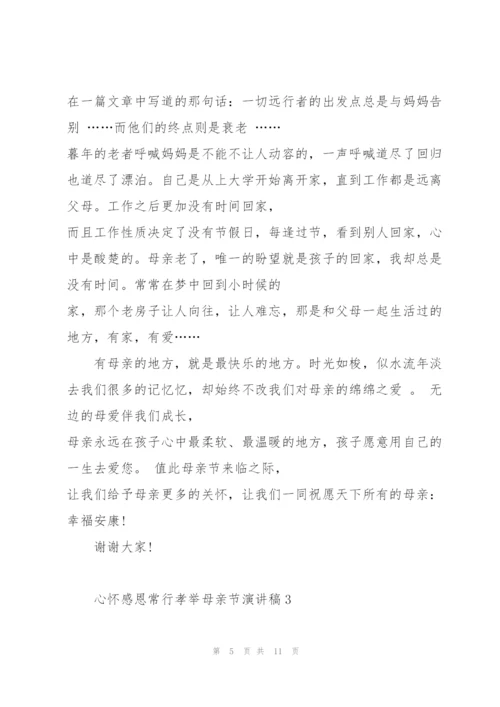 在一篇文章中写道的那句话：一切远行者的出发点总是与妈妈告别 ……而他们的终点则是衰老 ……
暮年的老者呼喊妈妈是不能不让人动容的，一声呼喊道尽了回归也道尽了漂泊。自己是从上大学开始离开家，直到工作都是远离父母。工作之后更加没有时间回家，
而且工作性质决定了没有节假日，每逢过节，看到别人回家，心中是酸楚的。母亲老了，唯一的盼望就是孩子的回家，我却总是没有时间。常常在梦中回到小时候的
家，那个老房子让人向往，让人难忘，那是和父母一起生活过的地方，有家，有爱……

有母亲的地方，就是最快乐的地方。时光如梭，似水流年淡去我们很多的记忆忆，却始终不改我们对母亲的绵绵之爱 。 无边的母爱伴我们成长，
母亲永远在孩子心中最柔软、最温暖的地方，孩子愿意用自己的一生去爱您。 值此母亲节来临之际，
让我们给予母亲更多的关怀，让我们一同祝愿天下所有的母亲：幸福安康！

谢谢大家！

心怀感恩常行孝举母亲节演讲稿 3

第 5 页 共 11 页